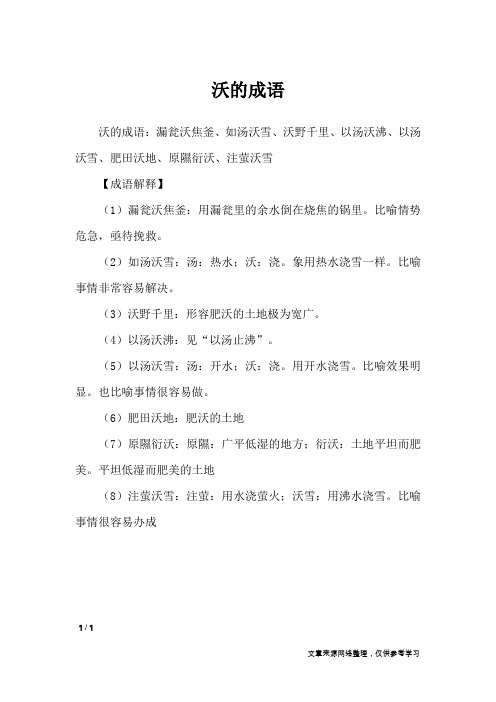 沃的成语

沃的成语：漏瓮沃焦釜、如汤沃雪、沃野千里、以汤沃沸、以汤沃雪、肥田沃地、原隰衍沃、注萤沃雪

【成语解释】

（1）漏瓮沃焦釜：用漏瓮里的余水倒在烧焦的锅里。比喻情势危急，亟待挽救。

（2）如汤沃雪：汤：热水；沃：浇。象用热水浇雪一样。比喻事情非常容易解决。

（3）沃野千里：形容肥沃的土地极为宽广。

（4）以汤沃沸：见“以汤止沸”。

（5）以汤沃雪：汤：开水；沃：浇。用开水浇雪。比喻效果明显。也比喻事情很容易做。

（6）肥田沃地：肥沃的土地

（7）原隰衍沃：原隰：广平低湿的地方；衍沃：土地平坦而肥美。平坦低湿而肥美的土地

（8）注萤沃雪：注萤：用水浇萤火；沃雪：用沸水浇雪。比喻事情很容易办成

1 / 1

文章来源网络整理，仅供参考学习